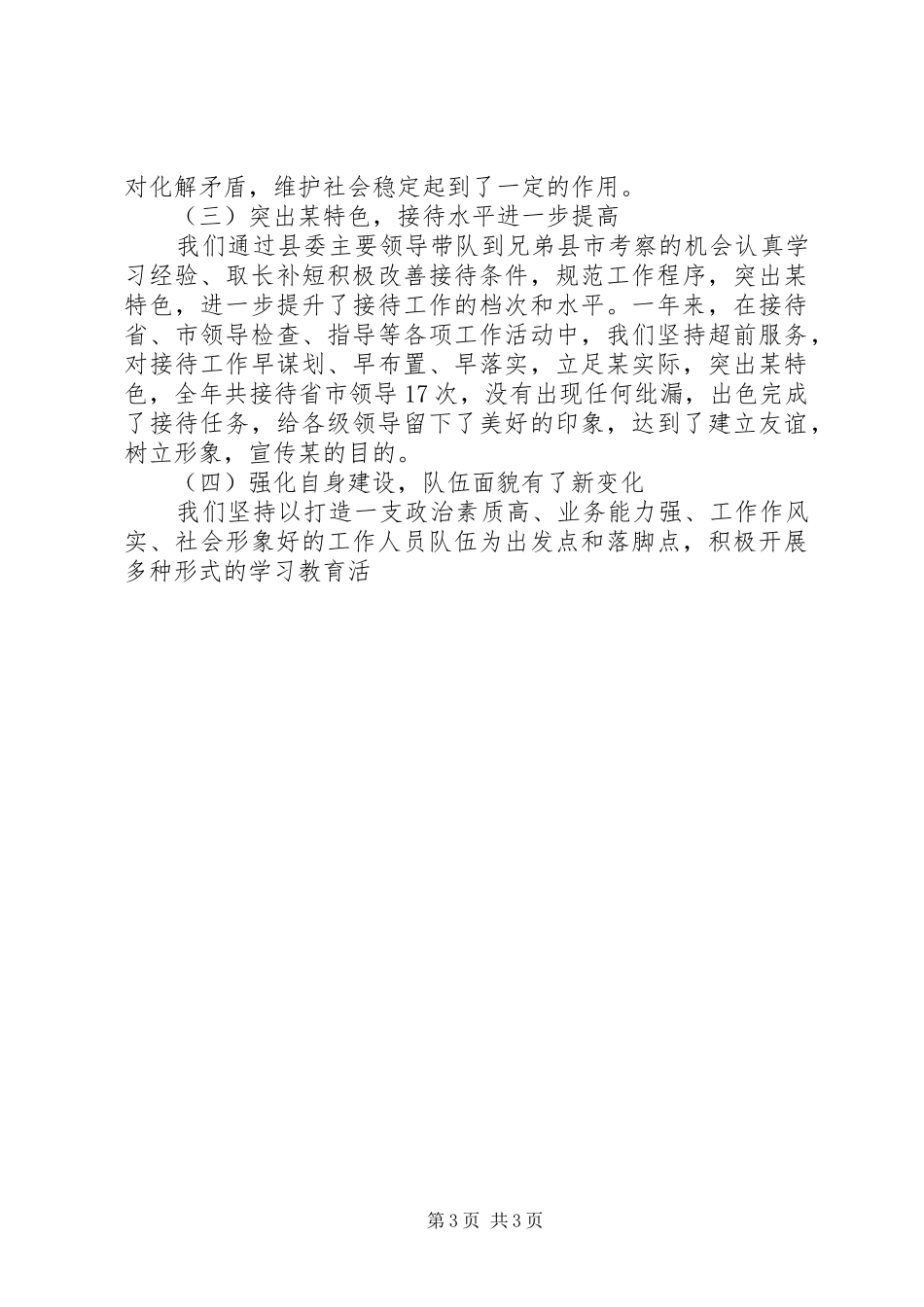 对化解矛盾，维护社会稳定起到了一定的作用。

（三）突出某特色，接待水平进一步提高

我们通过县委主要领导带队到兄弟县市考察的机会认真学习经验、取长补短积极改善接待条件，规范工作程序，突出某特色，进一步提升了接待工作的档次和水平。一年来，在接待省、市领导检查、指导等各项工作活动中，我们坚持超前服务，对接待工作早谋划、早布置、早落实，立足某实际，突出某特色，全年共接待省市领导17次，没有出现任何纰漏，出色完成了接待任务，给各级领导留下了美好的印象，达到了建立友谊，树立形象，宣传某的目的。

（四）强化自身建设，队伍面貌有了新变化

我们坚持以打造一支政治素质高、业务能力强、工作作风实、社会形象好的工作人员队伍为出发点和落脚点，积极开展多种形式的学习教育活

第3页 共3页